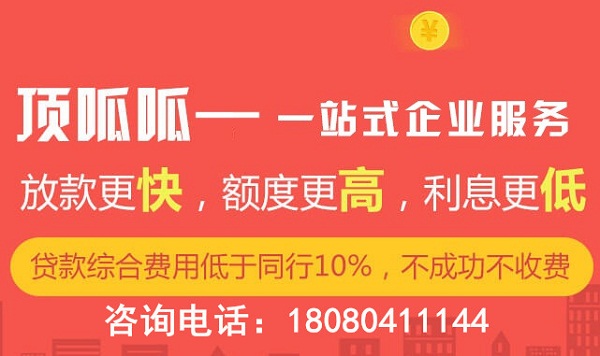 ¥

顶呱呱— 一站式企业服务

放款更快，额度更高，利息更低

贷款综合费用低于同行10%，不成功不收费

咨询电话：18080411144